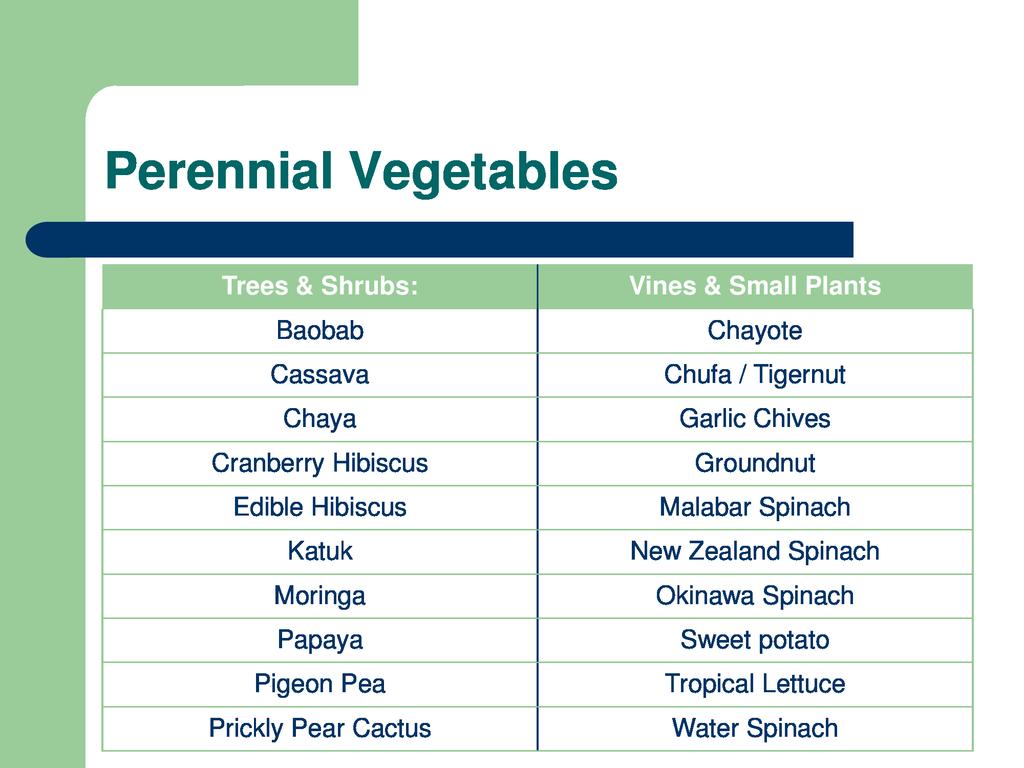 Perennial Vegetables

| Trees & Shrubs: | Vines & Small Plants |
|---|---|
| Baobab | Chayote |
| Cassava | Chufa / Tigernut |
| Chaya | Garlic Chives |
| Cranberry Hibiscus | Groundnut |
| Edible Hibiscus | Malabar Spinach |
| Katuk | New Zealand Spinach |
| Moringa | Okinawa Spinach |
| Papaya | Sweet potato |
| Pigeon Pea | Tropical Lettuce |
| Prickly Pear Cactus | Water Spinach |